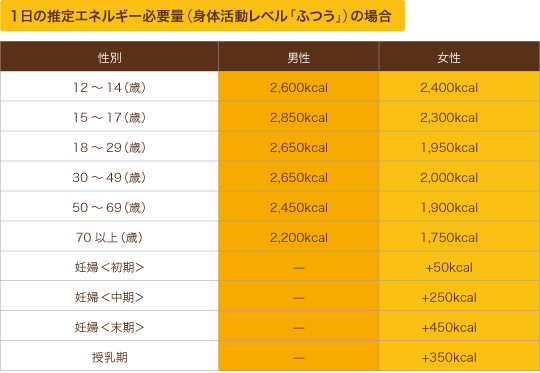 1日の推定エネルギー必要量（身体活動レベル「ふつう」）の場合

| 性別 | 男性 | 女性 |
|---|---|---|
| 12 ～ 14（歳） | 2,600kcal | 2,400kcal |
| 15 ～ 17（歳） | 2,850kcal | 2,300kcal |
| 18 ～ 29（歳） | 2,650kcal | 1,950kcal |
| 30 ～ 49（歳） | 2,650kcal | 2,000kcal |
| 50 ～ 69（歳） | 2,450kcal | 1,900kcal |
| 70 以上（歳） | 2,200kcal | 1,750kcal |
| 妊婦＜初期＞ | — | +50kcal |
| 妊婦＜中期＞ | — | +250kcal |
| 妊婦＜末期＞ | — | +450kcal |
| 授乳期 | — | +350kcal |